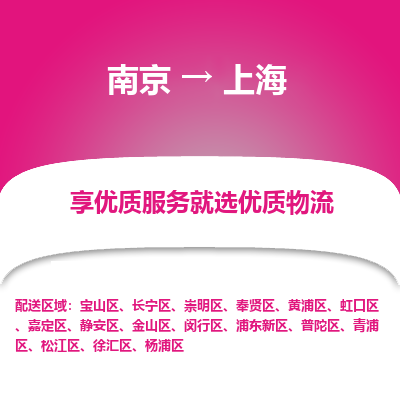 南京 → 上海

享优质服务就选优质物流

配送区域：宝山区、长宁区、崇明区、奉贤区、黄浦区、虹口区、嘉定区、静安区、金山区、闵行区、浦东新区、普陀区、青浦区、松江区、徐汇区、杨浦区